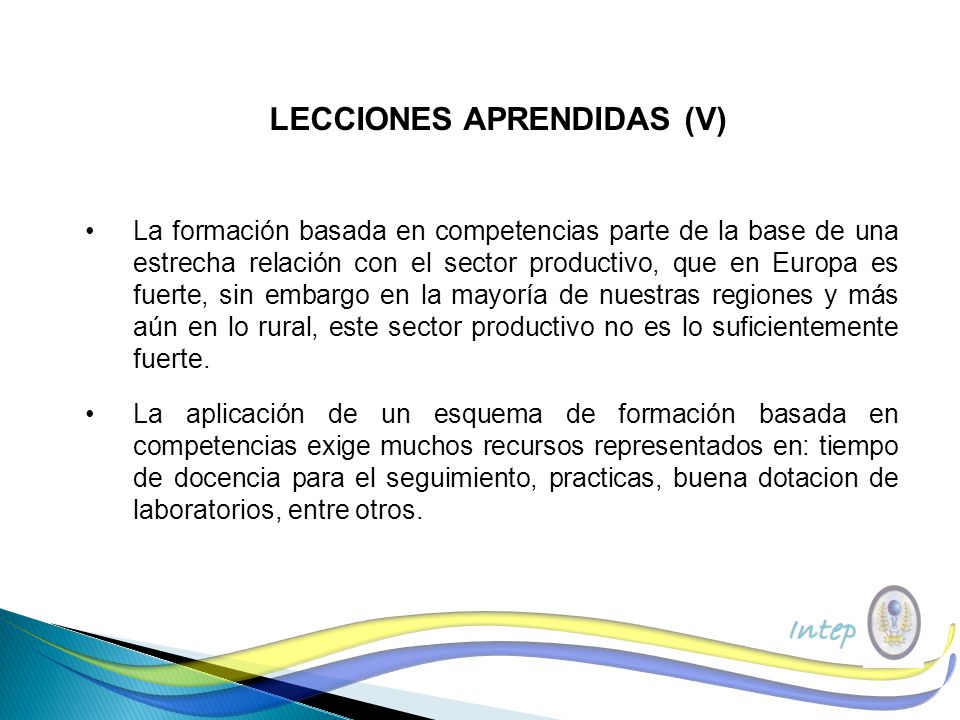 LECCIONES APRENDIDAS (V)

• La formación basada en competencias parte de la base de una estrecha relación con el sector productivo, que en Europa es fuerte, sin embargo en la mayoría de nuestras regiones y más aún en lo rural, este sector productivo no es lo suficientemente fuerte.

• La aplicación de un esquema de formación basada en competencias exige muchos recursos representados en: tiempo de docencia para el seguimiento, practicas, buena dotacion de laboratorios, entre otros.

Intep